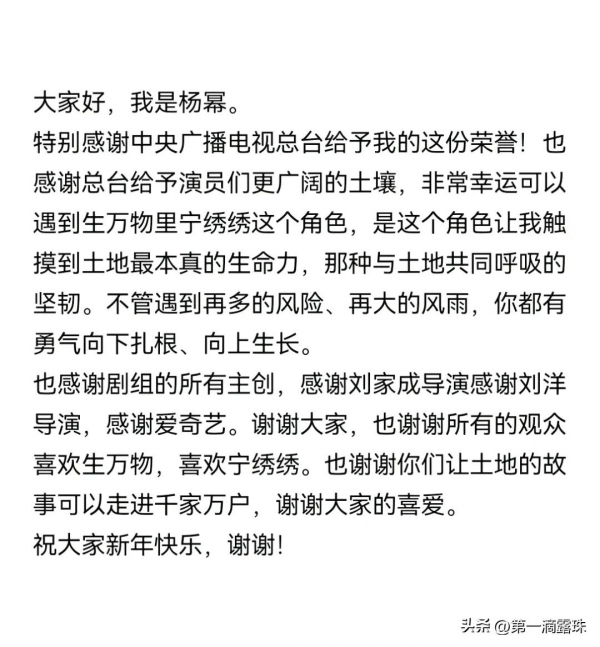 大家好，我是杨幂。
特别感谢中央广播电视总台给予我的这份荣誉！也感谢总台给予演员们更广阔的土壤，非常幸运可以遇到生万物里宁绣绣这个角色，是这个角色让我触摸到土地最本真的生命力，那种与土地共同呼吸的坚韧。不管遇到再多的风险、再大的风雨，你都有勇气向下扎根、向上生长。
也感谢剧组的所有主创，感谢刘家成导演感谢刘洋导演，感谢爱奇艺。谢谢大家，也谢谢所有的观众喜欢生万物，喜欢宁绣绣。也谢谢你们让土地的故事可以走进千家万户，谢谢大家的喜爱。
祝大家新年快乐，谢谢！

头条 @第一滴露珠